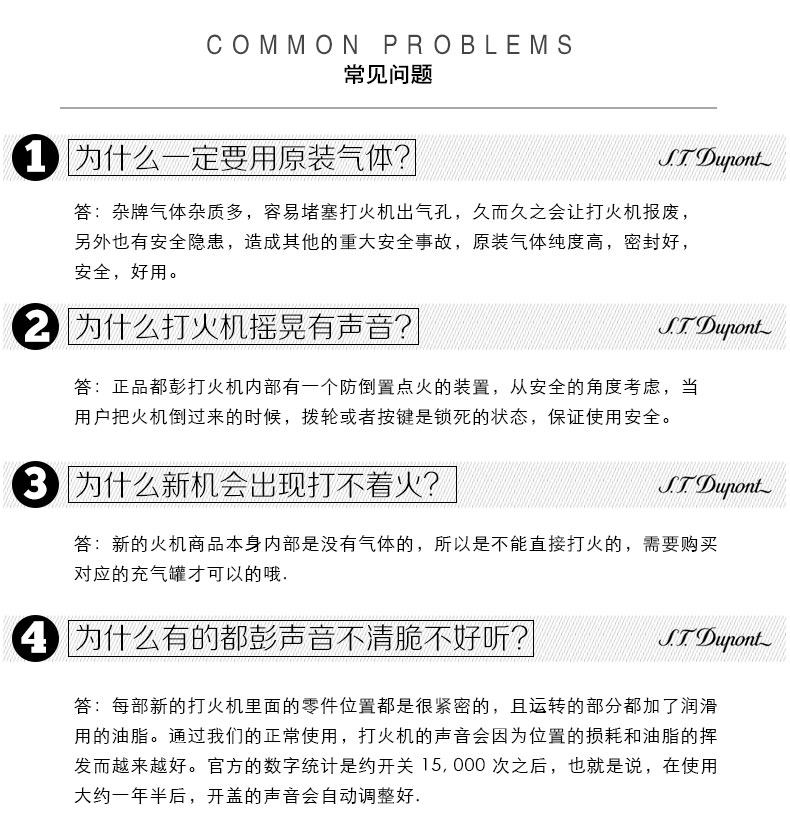 COMMON PROBLEMS
常见问题

1 为什么一定要用原装气体? S.T. Dupont

答：杂牌气体杂质多，容易堵塞打火机出气孔，久而久之会让打火机报废，另外也有安全隐患，造成其他的重大安全事故，原装气体纯度高，密封好，安全，好用。

2 为什么打火机摇晃有声音? S.T. Dupont

答：正品都彭打火机内部有一个防倒置点火的装置，从安全的角度考虑，当用户把火机倒过来的时候，拨轮或者按键是锁死的状态，保证使用安全。

3 为什么新机会出现打不着火? S.T. Dupont

答：新的火机商品本身内部是没有气体的，所以是不能直接打火的，需要购买对应的充气罐才可以的哦.

4 为什么有的都彭声音不清脆不好听? S.T. Dupont

答：每部新的打火机里面的零件位置都是很紧密的，且运转的部分都加了润滑用的油脂。通过我们的正常使用，打火机的声音会因为位置的损耗和油脂的挥发而越来越好。官方的数字统计是约开关15,000次之后，也就是说，在使用大约一年半后，开盖的声音会自动调整好.